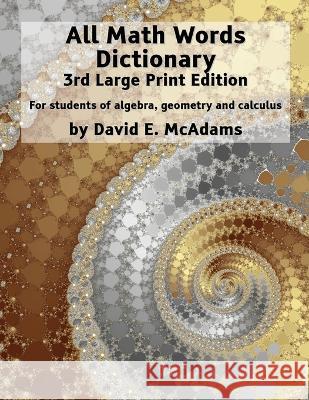 All Math Words Dictionary
3rd Large Print Edition
For students of algebra, geometry and calculus
by David E. McAdams

Kraina Książek